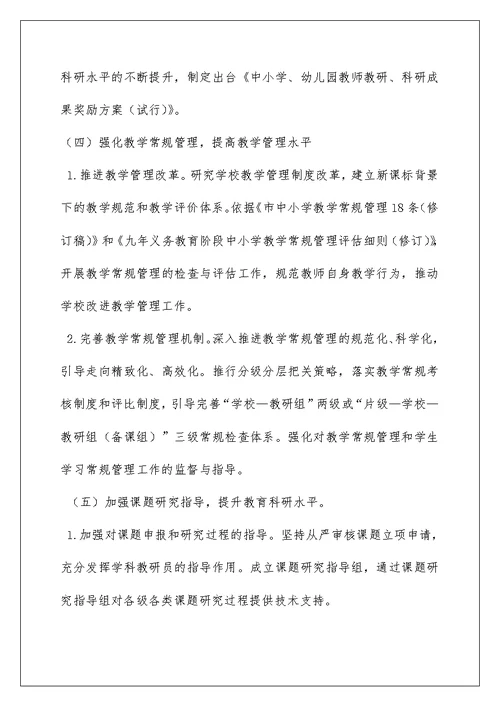 科研水平的不断提升，制定出台《中小学、幼儿园教师教研、科研成果奖励方案（试行）》。

（四）强化教学常规管理，提高教学管理水平

1.推进教学管理改革。研究学校教学管理制度改革，建立新课标背景下的教学规范和教学评价体系。依据《市中小学教学常规管理18条（修订稿）》和《九年义务教育阶段中小学教学常规管理评估细则（修订）》，开展教学常规管理的检查与评估工作，规范教师自身教学行为，推动学校改进教学管理工作。

2.完善教学常规管理机制。深入推进教学常规管理的规范化、科学化，引导走向精致化、高效化。推行分级分层把关策略，落实教学常规考核制度和评比制度，引导完善“学校—教研组”两级或“片级—学校—教研组（备课组）”三级常规检查体系。强化对教学常规管理和学生学习常规管理工作的监督与指导。

（五）加强课题研究指导，提升教育科研水平。

1.加强对课题申报和研究过程的指导。坚持从严审核课题立项申请，充分发挥学科教研员的指导作用。成立课题研究指导组，通过课题研究指导组对各级各类课题研究过程提供技术支持。